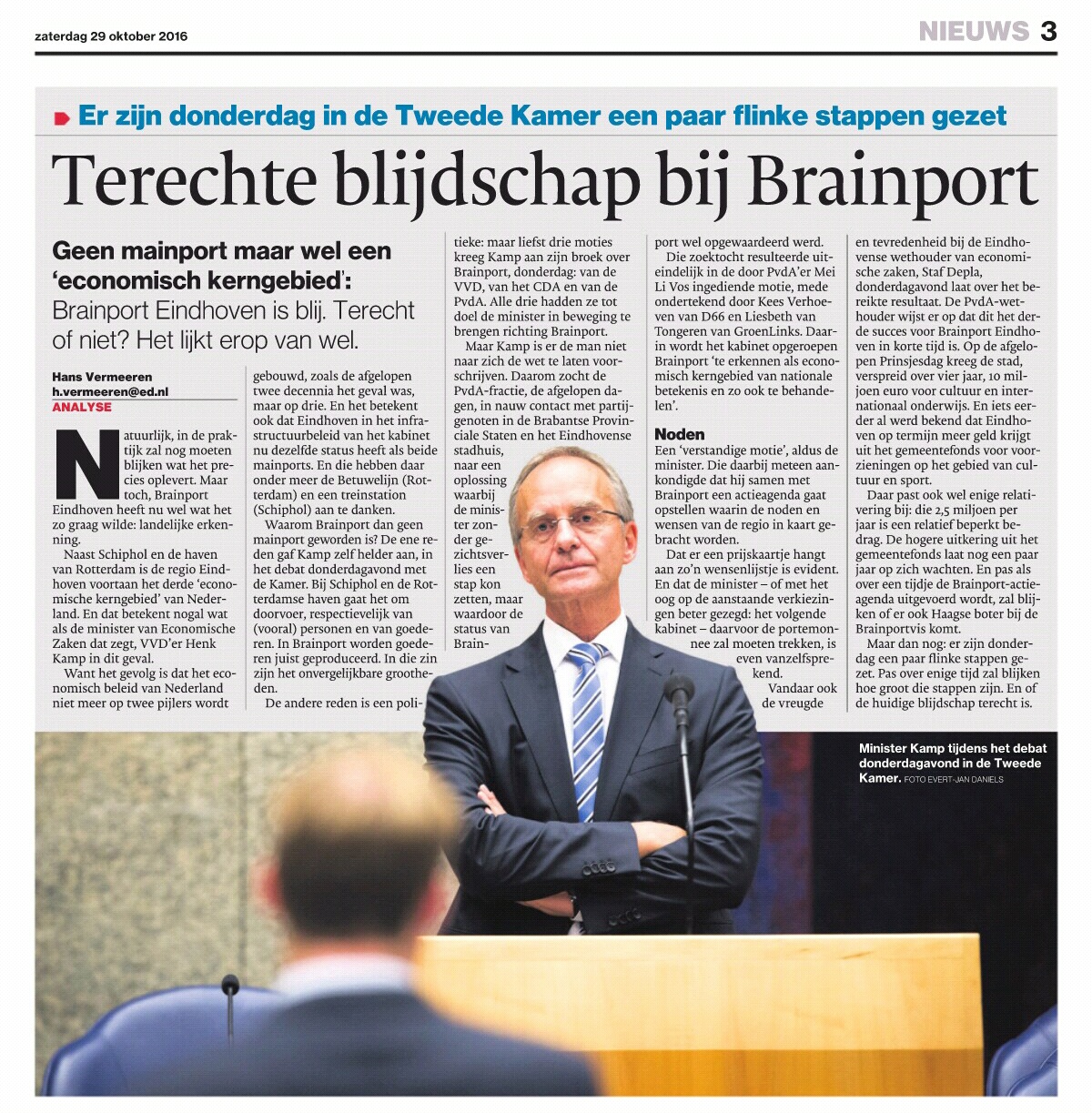 zaterdag 29 oktober 2016

NIEUWS 3

Er zijn donderdag in de Tweede Kamer een paar flinke stappen gezet

Terechte blijdschap bij Brainport

Geen mainport maar wel een 'economisch kerngebied':
Brainport Eindhoven is blij. Terecht of niet? Het lijkt erop van wel.

Hans Vermeeren
h.vermeeren@ed.nl
ANALYSE

Natuurlijk, in de praktijk zal nog moeten blijken wat het precies oplevert. Maar toch, Brainport Eindhoven heeft nu wel wat het zo graag wilde: landelijke erkenning.

Naast Schiphol en de haven van Rotterdam is de regio Eindhoven voortaan het derde 'economische kerngebied' van Nederland. En dat betekent nogal wat als de minister van Economische Zaken dat zegt, VVD'er Henk Kamp in dit geval.

Want het gevolg is dat het economisch beleid van Nederland niet meer op twee pijlers wordt gebouwd, zoals de afgelopen twee decennia het geval was, maar op drie. En het betekent ook dat Eindhoven in het infrastructuurbeleid van het kabinet nu dezelfde status heeft als beide mainports. En die hebben daar onder meer de Betuwelijn (Rotterdam) en een treinstation (Schiphol) aan te danken.

Waarom Brainport dan geen mainport geworden is? De ene reden gaf Kamp zelf helder aan, in het debat donderdagavond met de Kamer. Bij Schiphol en de Rotterdamse haven gaat het om doorvoer, respectievelijk van (vooral) personen en van goederen. In Brainport worden goederen juist geproduceerd. In die zin zijn het onvergelijkbare grootheden.

De andere reden is een politieke: maar liefst drie moties kreeg Kamp aan zijn broek over Brainport, donderdag: van de VVD, van het CDA en van de PvdA. Alle drie hadden ze tot doel de minister in beweging te brengen richting Brainport.

Maar Kamp is er de man niet naar zich de wet te laten voorschrijven. Daarom zocht de PvdA-fractie, de afgelopen dagen, in nauw contact met partijgenoten in de Brabantse Provinciale Staten en het Eindhovense stadhuis, naar een oplossing waarbij de minister zonder gezichtsverlies een stap kon zetten, maar waardoor de status van Brainport wel opgewaardeerd werd.

Die zoektocht resulteerde uiteindelijk in de door PvdA'er Mei Li Vos ingediende motie, mede ondertekend door Kees Verhoeven van D66 en Liesbeth van Tongeren van GroenLinks. Daarin wordt het kabinet opgeroepen Brainport 'te erkennen als economisch kerngebied van nationale betekenis en zo ook te behandelen'.

Noden
Een 'verstandige motie', aldus de minister. Die daarbij meteen aankondigde dat hij samen met Brainport een actieagenda gaat opstellen waarin de noden en wensen van de regio in kaart gebracht worden.

Dat er een prijskaartje hangt aan zo'n wensenlijstje is evident. En dat de minister – of met het oog op de aanstaande verkiezingen beter gezegd: het volgende kabinet – daarvoor de portemonnee zal moeten trekken, is even vanzelfsprekend.

Vandaar ook de vreugde en tevredenheid bij de Eindhovense wethouder van economische zaken, Staf Depla, donderdagavond laat over het bereikte resultaat. De PvdA-wethouder wijst er op dat dit het derde succes voor Brainport Eindhoven in korte tijd is. Op de afgelopen Prinsjesdag kreeg de stad, verspreid over vier jaar, 10 miljoen euro voor cultuur en internationaal onderwijs. En iets eerder al werd bekend dat Eindhoven op termijn meer geld krijgt uit het gemeentefonds voor voorzieningen op het gebied van cultuur en sport.

Daar past ook wel enige relativering bij: die 2,5 miljoen per jaar is een relatief beperkt bedrag. De hogere uitkering uit het gemeentefonds laat nog een paar jaar op zich wachten. En pas als over een tijdje de Brainport-actieagenda uitgevoerd wordt, zal blijken of er ook Haagse boter bij de Brainportvis komt.

Maar dan nog: er zijn donderdag een paar flinke stappen gezet. Pas over enige tijd zal blijken hoe groot die stappen zijn. En of de huidige blijdschap terecht is.

Minister Kamp tijdens het debat donderdagavond in de Tweede Kamer. FOTO EVERT-JAN DANIELS